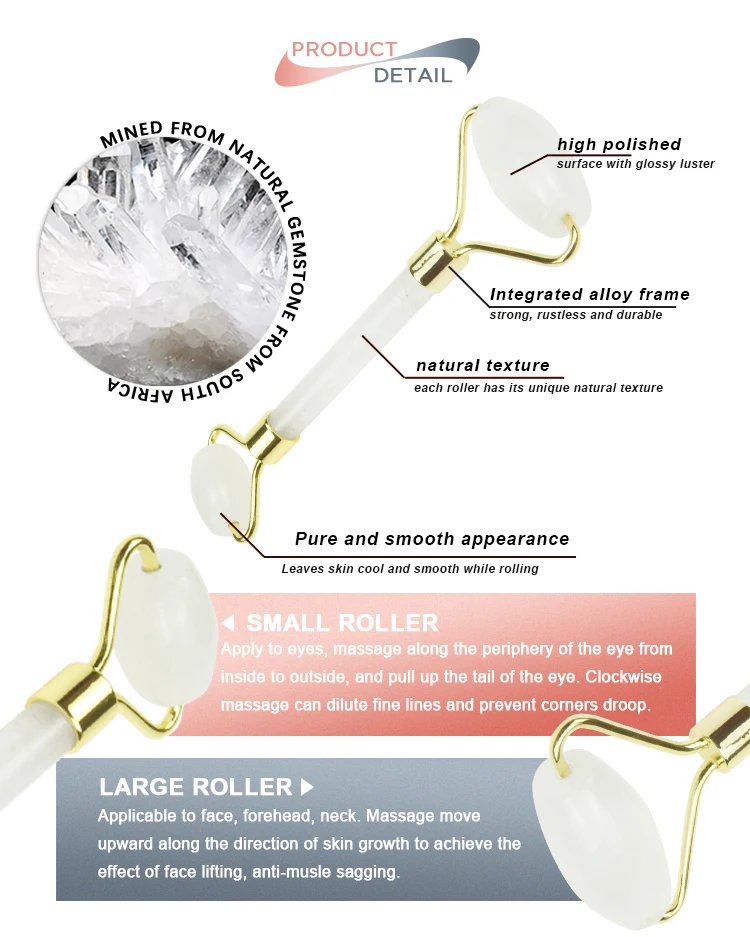 PRODUCT
DETAIL

MINED FROM NATURAL GEMSTONE FROM SOUTH AFRICA

high polished
surface with glossy luster

Integrated alloy frame
strong, rustless and durable

natural texture
each roller has its unique natural texture

Pure and smooth appearance
Leaves skin cool and smooth while rolling

◀ SMALL ROLLER
Apply to eyes, massage along the periphery of the eye from inside to outside, and pull up the tail of the eye. Clockwise massage can dilute fine lines and prevent corners droop.

LARGE ROLLER ▶
Applicable to face, forehead, neck. Massage move upward along the direction of skin growth to achieve the effect of face lifting, anti-musle sagging.